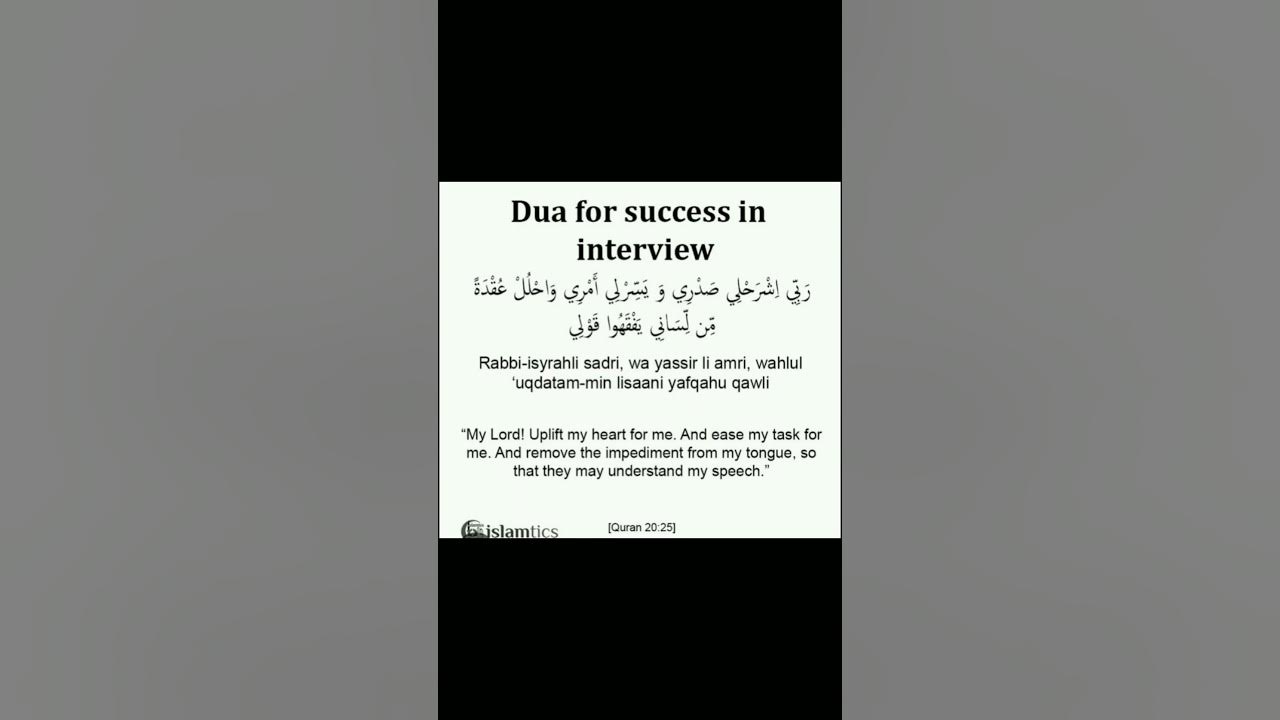 Dua for success in interview

رَبِّي اِشْرَحْلِي صَدْرِي وَ يَسِّرْلِي أَمْرِي وَاحْلُلْ عُقْدَةً مِّن لِّسَانِي يَفْقَهُوا قَوْلِي

Rabbi-isyrahli sadri, wa yassir li amri, wahlul 'uqdatam-min lisaani yafqahu qawli

"My Lord! Uplift my heart for me. And ease my task for me. And remove the impediment from my tongue, so that they may understand my speech."

islamtics

[Quran 20:25]